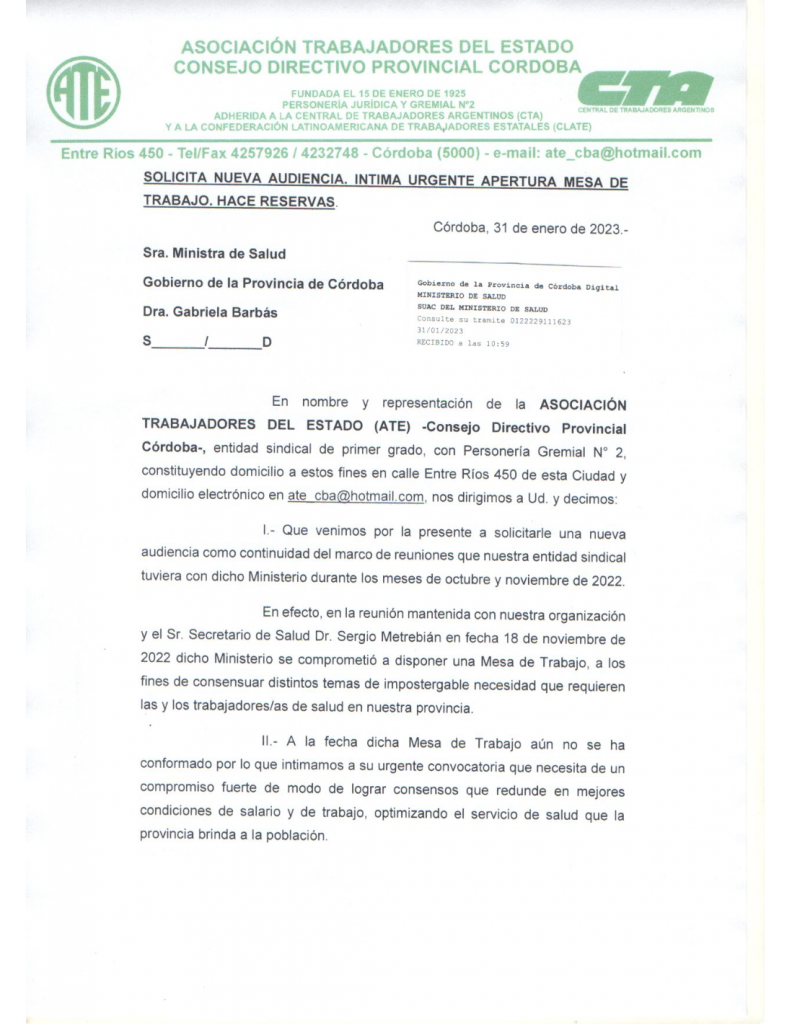 ATE

ASOCIACIÓN TRABAJADORES DEL ESTADO
CONSEJO DIRECTIVO PROVINCIAL CORDOBA

FUNDADA EL 15 DE ENERO DE 1925
PERSONERÍA JURÍDICA Y GREMIAL Nº2
ADHERIDA A LA CENTRAL DE TRABAJADORES ARGENTINOS (CTA)
Y A LA CONFEDERACIÓN LATINOAMERICANA DE TRABAJADORES ESTATALES (CLATE)

CTA
CENTRAL DE TRABAJADORES ARGENTINOS

Entre Ríos 450 - Tel/Fax 4257926 / 4232748 - Córdoba (5000) - e-mail: ate_cba@hotmail.com

SOLICITA NUEVA AUDIENCIA. INTIMA URGENTE APERTURA MESA DE TRABAJO. HACE RESERVAS.

Córdoba, 31 de enero de 2023.-

Sra. Ministra de Salud

Gobierno de la Provincia de Córdoba

Dra. Gabriela Barbás

S_______/_______D

Gobierno de la Provincia de Córdoba Digital
MINISTERIO DE SALUD
SUAC DEL MINISTERIO DE SALUD
Consulte su tramite 0122229111623
31/01/2023
RECIBIDO a las 10:59

En nombre y representación de la ASOCIACIÓN TRABAJADORES DEL ESTADO (ATE) -Consejo Directivo Provincial Córdoba-, entidad sindical de primer grado, con Personería Gremial N° 2, constituyendo domicilio a estos fines en calle Entre Ríos 450 de esta Ciudad y domicilio electrónico en ate_cba@hotmail.com, nos dirigimos a Ud. y decimos:

I.- Que venimos por la presente a solicitarle una nueva audiencia como continuidad del marco de reuniones que nuestra entidad sindical tuviera con dicho Ministerio durante los meses de octubre y noviembre de 2022.

En efecto, en la reunión mantenida con nuestra organización y el Sr. Secretario de Salud Dr. Sergio Metrebián en fecha 18 de noviembre de 2022 dicho Ministerio se comprometió a disponer una Mesa de Trabajo, a los fines de consensuar distintos temas de impostergable necesidad que requieren las y los trabajadores/as de salud en nuestra provincia.

II.- A la fecha dicha Mesa de Trabajo aún no se ha conformado por lo que intimamos a su urgente convocatoria que necesita de un compromiso fuerte de modo de lograr consensos que redunde en mejores condiciones de salario y de trabajo, optimizando el servicio de salud que la provincia brinda a la población.